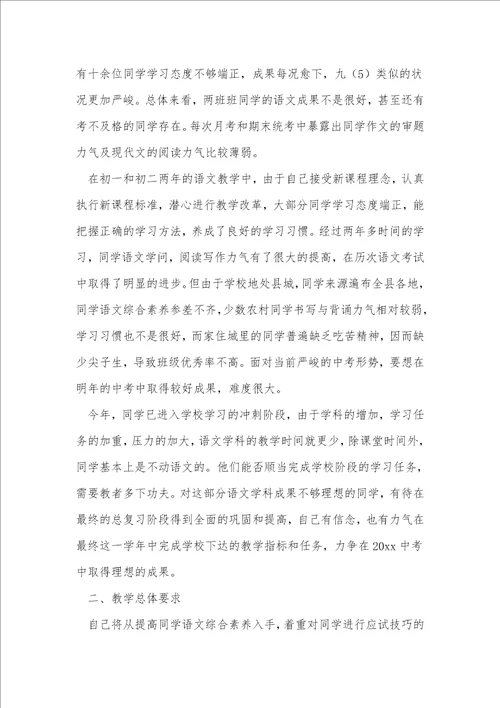 有十余位同学学习态度不够端正，成果每况愈下，九（5）类似的状况更加严峻。总体来看，两班班同学的语文成果不是很好，甚至还有考不及格的同学存在。每次月考和期末统考中暴露出同学作文的审题力气及现代文的阅读力气比较薄弱。

在初一和初二两年的语文教学中，由于自己接受新课程理念，认真执行新课程标准，潜心进行教学改革，大部分同学学习态度端正，能把握正确的学习方法，养成了良好的学习习惯。经过两年多时间的学习，同学语文学问，阅读写作力气有了很大的提高，在历次语文考试中取得了明显的进步。但由于学校地处县城，同学来源遍布全县各地，同学语文综合素养参差不齐，少数农村同学书写与背诵力气相对较弱，学习习惯也不是很好，而家住城里的同学普遍缺乏吃苦精神，因而缺少尖子生，导致班级优秀率不高。面对当前严峻的中考形势，要想在明年的中考中取得较好成果，难度很大。

今年，同学已进入学校学习的冲刺阶段，由于学科的增加，学习任务的加重，压力的加大，语文学科的教学时间就更少，除课堂时间外，同学基本上是不动语文的。他们能否顺当完成学校阶段的学习任务，需要教者多下功夫。对这部分语文学科成果不够理想的同学，有待在最终的总复习阶段得到全面的巩固和提高，自己有信念，也有力气在最终这一学年中完成学校下达的教学指标和任务，力争在20xx中考中取得理想的成果。

二、教学总体要求

自己将从提高同学语文综合素养入手，着重对同学进行应试技巧的